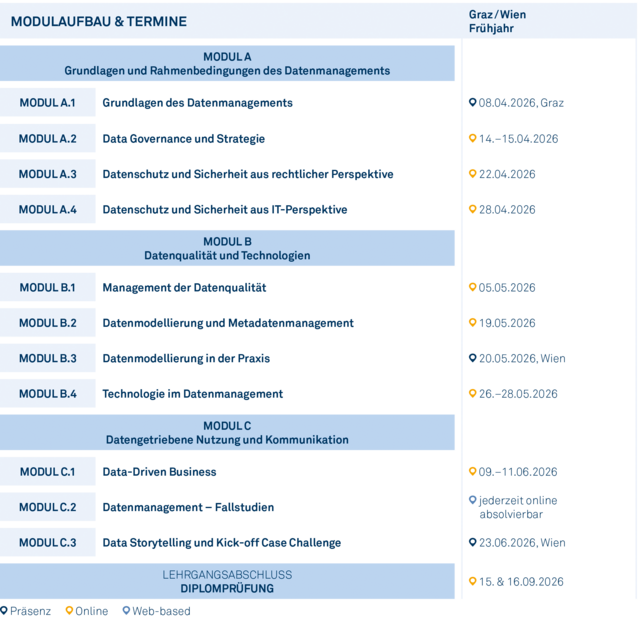 | MODULAUFBAU & TERMINE | | Graz / Wien Frühjahr |
|---|---|---|
| MODUL A Grundlagen und Rahmenbedingungen des Datenmanagements | | |
| MODUL A.1 | Grundlagen des Datenmanagements | 08.04.2026, Graz |
| MODUL A.2 | Data Governance und Strategie | 14.–15.04.2026 |
| MODUL A.3 | Datenschutz und Sicherheit aus rechtlicher Perspektive | 22.04.2026 |
| MODUL A.4 | Datenschutz und Sicherheit aus IT-Perspektive | 28.04.2026 |
| MODUL B Datenqualität und Technologien | | |
| MODUL B.1 | Management der Datenqualität | 05.05.2026 |
| MODUL B.2 | Datenmodellierung und Metadatenmanagement | 19.05.2026 |
| MODUL B.3 | Datenmodellierung in der Praxis | 20.05.2026, Wien |
| MODUL B.4 | Technologie im Datenmanagement | 26.–28.05.2026 |
| MODUL C Datengetriebene Nutzung und Kommunikation | | |
| MODUL C.1 | Data-Driven Business | 09.–11.06.2026 |
| MODUL C.2 | Datenmanagement – Fallstudien | jederzeit online absolvierbar |
| MODUL C.3 | Data Storytelling und Kick-off Case Challenge | 23.06.2026, Wien |
| LEHRGANGSABSCHLUSS DIPLOMPRÜFUNG | | 15. & 16.09.2026 |

Präsenz Online Web-based